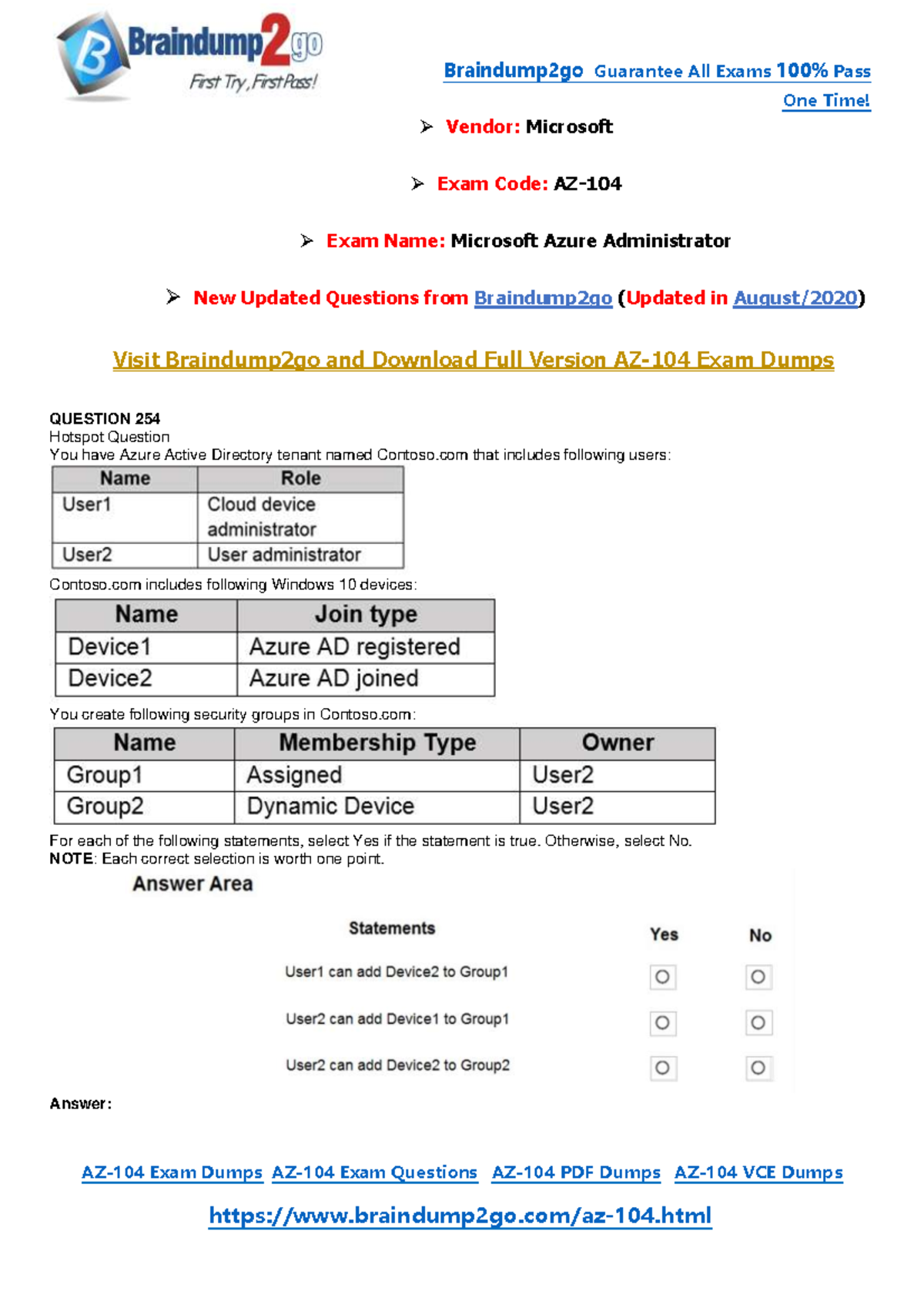 Braindump2go
First Try, First Pass!

Braindump2go Guarantee All Exams 100% Pass One Time!

➢ Vendor: Microsoft

➢ Exam Code: AZ-104

➢ Exam Name: Microsoft Azure Administrator

➢ New Updated Questions from Braindump2go (Updated in August/2020)

Visit Braindump2go and Download Full Version AZ-104 Exam Dumps

QUESTION 254
Hotspot Question
You have Azure Active Directory tenant named Contoso.com that includes following users:

| Name | Role |
|---|---|
| User1 | Cloud device administrator |
| User2 | User administrator |

Contoso.com includes following Windows 10 devices:

| Name | Join type |
|---|---|
| Device1 | Azure AD registered |
| Device2 | Azure AD joined |

You create following security groups in Contoso.com:

| Name | Membership Type | Owner |
|---|---|---|
| Group1 | Assigned | User2 |
| Group2 | Dynamic Device | User2 |

For each of the following statements, select Yes if the statement is true. Otherwise, select No.
NOTE: Each correct selection is worth one point.

Answer Area

| Statements | Yes | No |
|---|---|---|
| User1 can add Device2 to Group1 | ○ | ○ |
| User2 can add Device1 to Group1 | ○ | ○ |
| User2 can add Device2 to Group2 | ○ | ○ |

Answer:

AZ-104 Exam Dumps AZ-104 Exam Questions AZ-104 PDF Dumps AZ-104 VCE Dumps

https://www.braindump2go.com/az-104.html